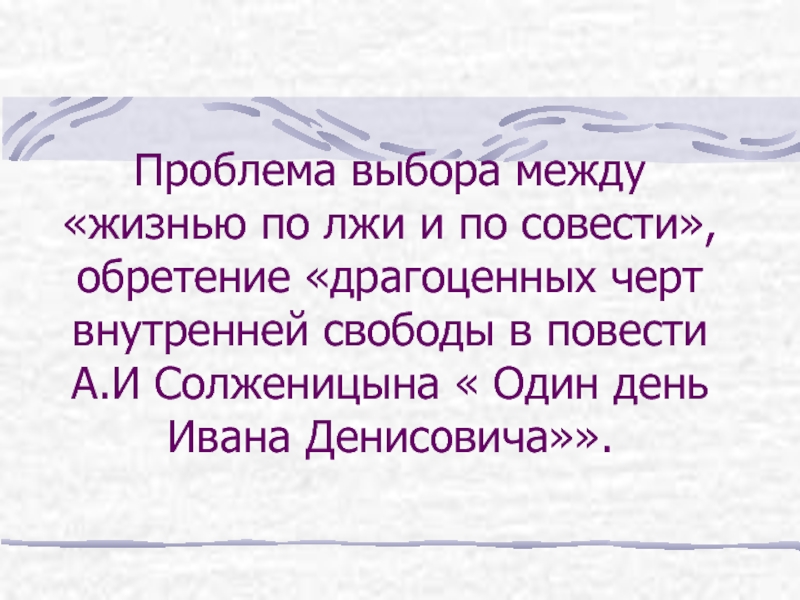 Проблема выбора между «жизнью по лжи и по совести», обретение «драгоценных черт внутренней свободы в повести А.И Солженицына « Один день Ивана Денисовича»».